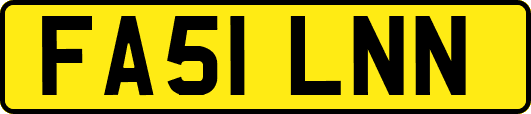 FA51 LNN